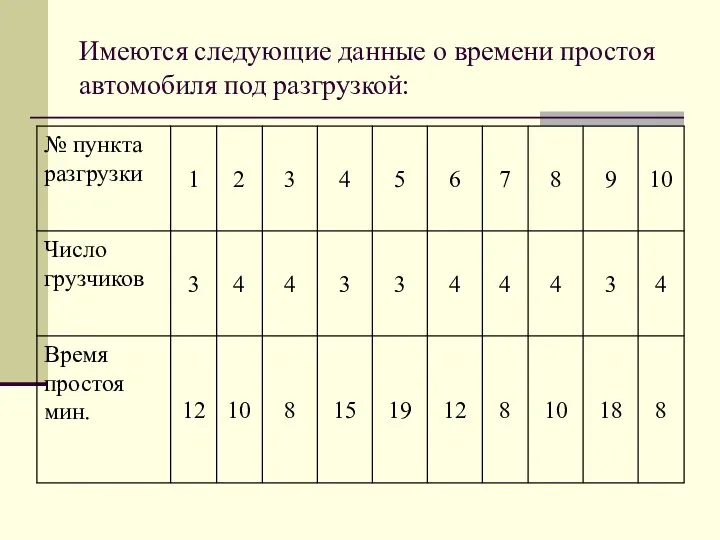 Имеются следующие данные о времени простоя автомобиля под разгрузкой:

| № пункта разгрузки | 1 | 2 | 3 | 4 | 5 | 6 | 7 | 8 | 9 | 10 |
|---|---|---|---|---|---|---|---|---|---|---|
| Число грузчиков | 3 | 4 | 4 | 3 | 3 | 4 | 4 | 4 | 3 | 4 |
| Время простоя мин. | 12 | 10 | 8 | 15 | 19 | 12 | 8 | 10 | 18 | 8 |